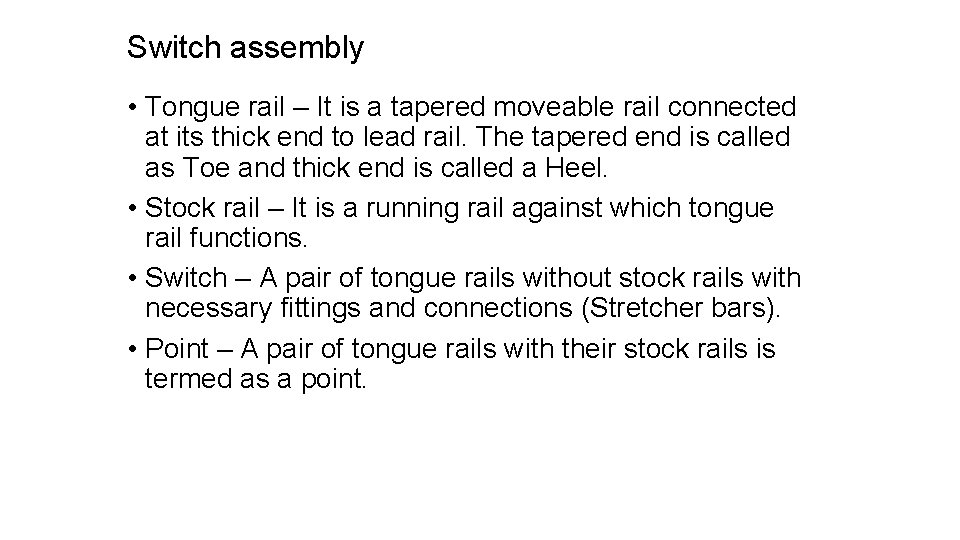 Switch assembly

• Tongue rail – It is a tapered moveable rail connected at its thick end to lead rail. The tapered end is called as Toe and thick end is called a Heel.
• Stock rail – It is a running rail against which tongue rail functions.
• Switch – A pair of tongue rails without stock rails with necessary fittings and connections (Stretcher bars).
• Point – A pair of tongue rails with their stock rails is termed as a point.